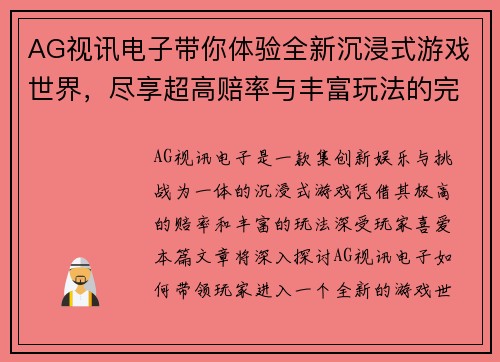 AG视讯电子带你体验全新沉浸式游戏世界，尽享超高赔率与丰富玩法的完

AG视讯电子是一款集创新娱乐与挑战为一体的沉浸式游戏凭借其极高的赔率和丰富的玩法深受玩家喜爱本篇文章将深入探讨AG视讯电子如何带领玩家进入一个全新的游戏世